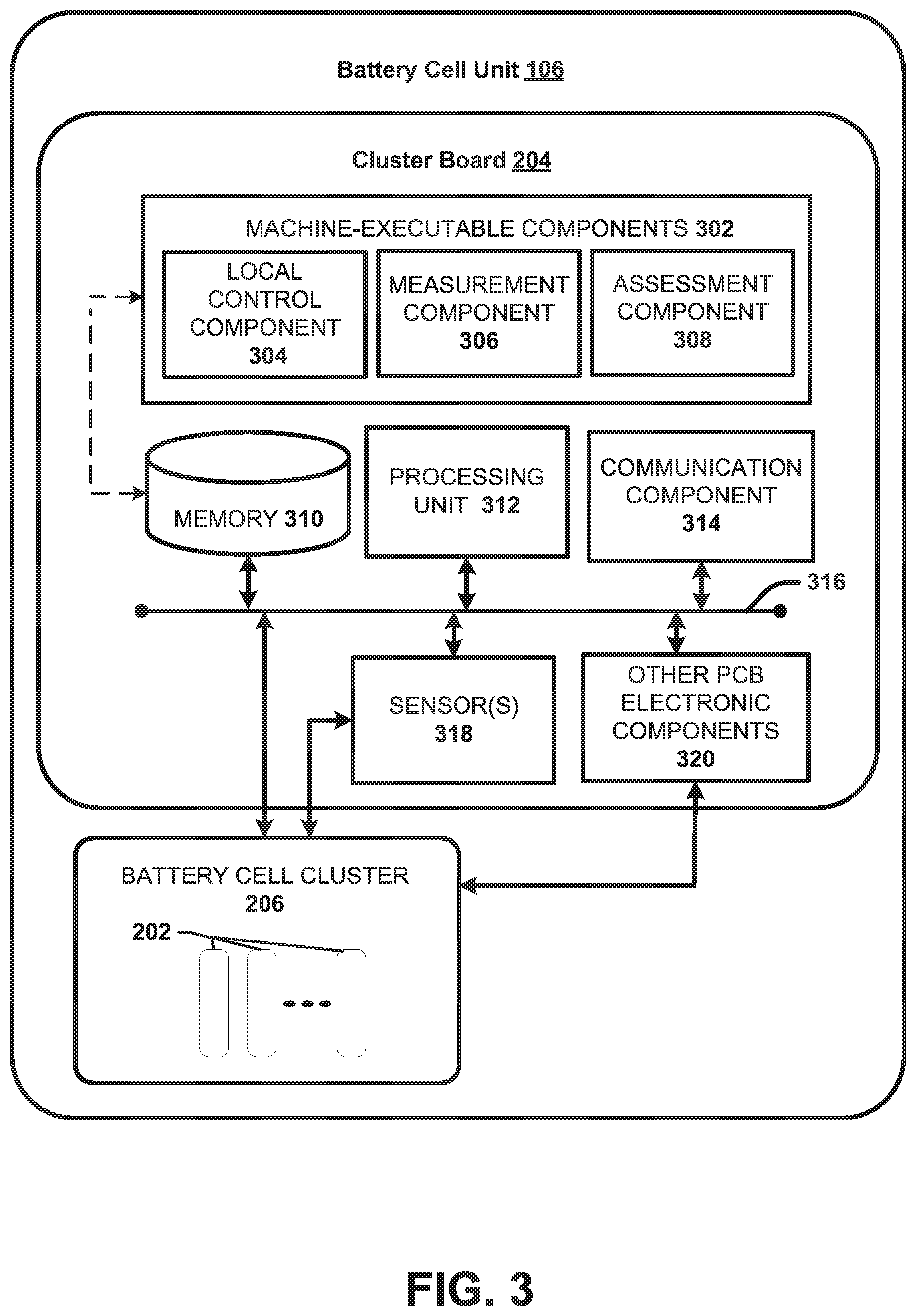 Battery Cell Unit 106

Cluster Board 204

MACHINE-EXECUTABLE COMPONENTS 302

LOCAL CONTROL COMPONENT 304

MEASUREMENT COMPONENT 306

ASSESSMENT COMPONENT 308

MEMORY 310

PROCESSING UNIT 312

COMMUNICATION COMPONENT 314

316

SENSOR(S) 318

OTHER PCB ELECTRONIC COMPONENTS 320

BATTERY CELL CLUSTER 206

202

FIG. 3